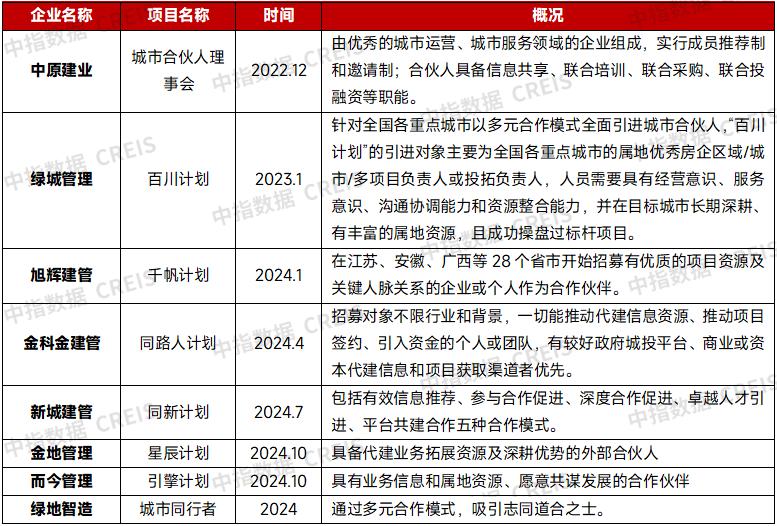 | 企业名称 | 项目名称 | 时间 | 概况 |
|---|---|---|---|
| 中原建业 | 城市合伙人理事会 | 2022.12 | 由优秀的城市运营、城市服务领域的企业组成，实行成员推荐制和邀请制；合伙人具备信息共享、联合培训、联合采购、联合投融资等职能。 |
| 绿城管理 | 百川计划 | 2023.1 | 针对全国各重点城市以多元合作模式全面引进城市合伙人，“百川计划”的引进对象主要为全国各重点城市的属地优秀房企区域/城市/多项目负责人或投拓负责人，人员需要具有经营意识、服务意识、沟通协调能力和资源整合能力，并在目标城市长期深耕、有丰富的属地资源，且成功操盘过标杆项目。 |
| 旭辉建管 | 千帆计划 | 2024.1 | 在江苏、安徽、广西等 28 个省市开始招募有优质的项目资源及关键人脉关系的企业或个人作为合作伙伴。 |
| 金科金建管 | 同路人计划 | 2024.4 | 招募对象不限行业和背景，一切能推动代建信息资源、推动项目签约、引入资金的个人或团队，有较好政府城投平台、商业或资本代建信息和项目获取渠道者优先。 |
| 新城建管 | 同新计划 | 2024.7 | 包括有效信息推荐、参与合作促进、深度合作促进、卓越人才引进、平台共建合作五种合作模式。 |
| 金地管理 | 星辰计划 | 2024.10 | 具备代建业务拓展资源及深耕优势的外部合伙人 |
| 而今管理 | 引擎计划 | 2024.10 | 具有业务信息和属地资源、愿意共谋发展的合作伙伴 |
| 绿地智造 | 城市同行者 | 2024 | 通过多元合作模式，吸引志同道合之士。 |

中指数据 CREIS